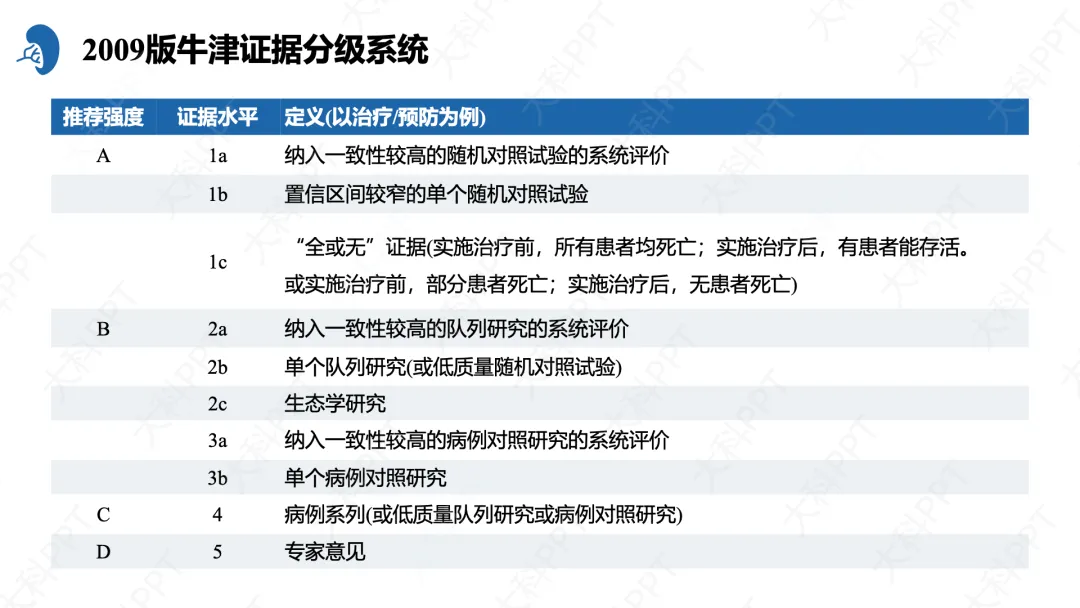 2009版牛津证据分级系统

| 推荐强度 | 证据水平 | 定义(以治疗/预防为例) |
|---|---|---|
| A | 1a | 纳入一致性较高的随机对照试验的系统评价 |
|  | 1b | 置信区间较窄的单个随机对照试验 |
|  | 1c | “全或无”证据(实施治疗前，所有患者均死亡；实施治疗后，有患者能存活。或实施治疗前，部分患者死亡；实施治疗后，无患者死亡) |
| B | 2a | 纳入一致性较高的队列研究的系统评价 |
|  | 2b | 单个队列研究(或低质量随机对照试验) |
|  | 2c | 生态学研究 |
|  | 3a | 纳入一致性较高的病例对照研究的系统评价 |
|  | 3b | 单个病例对照研究 |
| C | 4 | 病例系列(或低质量队列研究或病例对照研究) |
| D | 5 | 专家意见 |

大科PPT